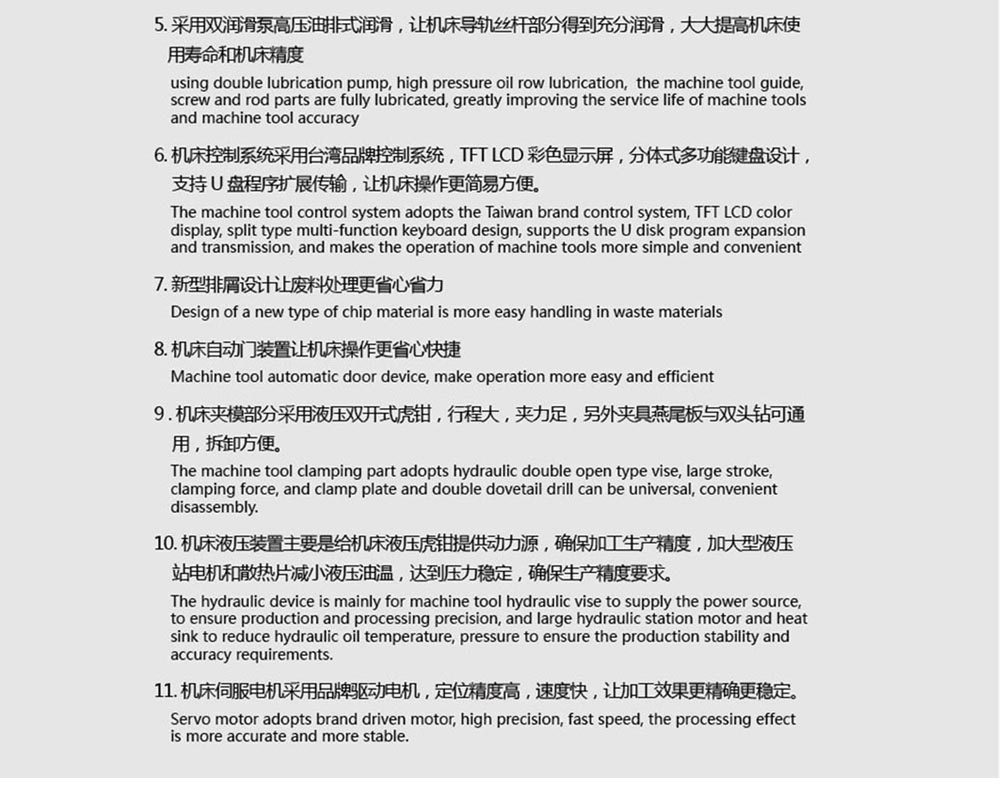 5. 采用双润滑泵高压油排式润滑，让机床导轨丝杆部分得到充分润滑，大大提高机床使用寿命和机床精度

using double lubrication pump, high pressure oil row lubrication, the machine tool guide, screw and rod parts are fully lubricated, greatly improving the service life of machine tools and machine tool accuracy

6. 机床控制系统采用台湾品牌控制系统，TFT LCD 彩色显示屏，分体式多功能键盘设计，支持 U 盘程序扩展传输，让机床操作更简易方便。

The machine tool control system adopts the Taiwan brand control system, TFT LCD color display, split type multi-function keyboard design, supports the U disk program expansion and transmission, and makes the operation of machine tools more simple and convenient

7. 新型排屑设计让废料处理更省心省力

Design of a new type of chip material is more easy handling in waste materials

8. 机床自动门装置让机床操作更省心快捷

Machine tool automatic door device, make operation more easy and efficient

9 . 机床夹模部分采用液压双开式虎钳，行程大，夹力足，另外夹具燕尾板与双头钻可通用，拆卸方便。

The machine tool clamping part adopts hydraulic double open type vise, large stroke, clamping force, and clamp plate and double dovetail drill can be universal, convenient disassembly.

10. 机床液压装置主要是给机床液压虎钳提供动力源，确保加工生产精度，加大型液压站电机和散热片减小液压油温，达到压力稳定，确保生产精度要求。

The hydraulic device is mainly for machine tool hydraulic vise to supply the power source, to ensure production and processing precision, and large hydraulic station motor and heat sink to reduce hydraulic oil temperature, pressure to ensure the production stability and accuracy requirements.

11. 机床伺服电机采用品牌驱动电机，定位精度高，速度快，让加工效果更精确更稳定。

Servo motor adopts brand driven motor, high precision, fast speed, the processing effect is more accurate and more stable.